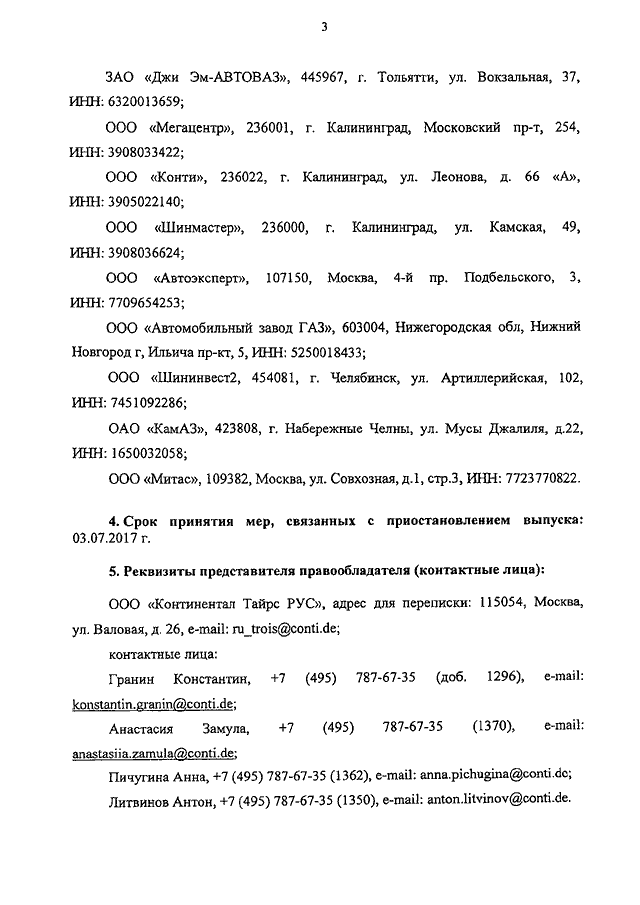 3

ЗАО «Джи Эм-АВТОВАЗ», 445967, г. Тольятти, ул. Вокзальная, 37, ИНН: 6320013659;

ООО «Мегацентр», 236001, г. Калининград, Московский пр-т, 254, ИНН: 3908033422;

ООО «Конти», 236022, г. Калининград, ул. Леонова, д. 66 «А», ИНН: 3905022140;

ООО «Шинмастер», 236000, г. Калининград, ул. Камская, 49, ИНН: 3908036624;

ООО «Автоэксперт», 107150, Москва, 4-й пр. Подбельского, 3, ИНН: 7709654253;

ООО «Автомобильный завод ГАЗ», 603004, Нижегородская обл, Нижний Новгород г, Ильича пр-кт, 5, ИНН: 5250018433;

ООО «Шининвест2, 454081, г. Челябинск, ул. Артиллерийская, 102, ИНН: 7451092286;

ОАО «КамАЗ», 423808, г. Набережные Челны, ул. Мусы Джалиля, д.22, ИНН: 1650032058;

ООО «Митас», 109382, Москва, ул. Совхозная, д.1, стр.3, ИНН: 7723770822.

4. Срок принятия мер, связанных с приостановлением выпуска: 03.07.2017 г.

5. Реквизиты представителя правообладателя (контактные лица):

ООО «Континентал Тайрс РУС», адрес для переписки: 115054, Москва, ул. Валовая, д. 26, e-mail: ru_trois@conti.de;

контактные лица:

Гранин Константин, +7 (495) 787-67-35 (доб. 1296), e-mail: konstantin.granin@conti.de;

Анастасия Замула, +7 (495) 787-67-35 (1370), e-mail: anastasiia.zamula@conti.de;

Пичугина Анна, +7 (495) 787-67-35 (1362), e-mail: anna.pichugina@conti.de;

Литвинов Антон, +7 (495) 787-67-35 (1350), e-mail: anton.litvinov@conti.de.